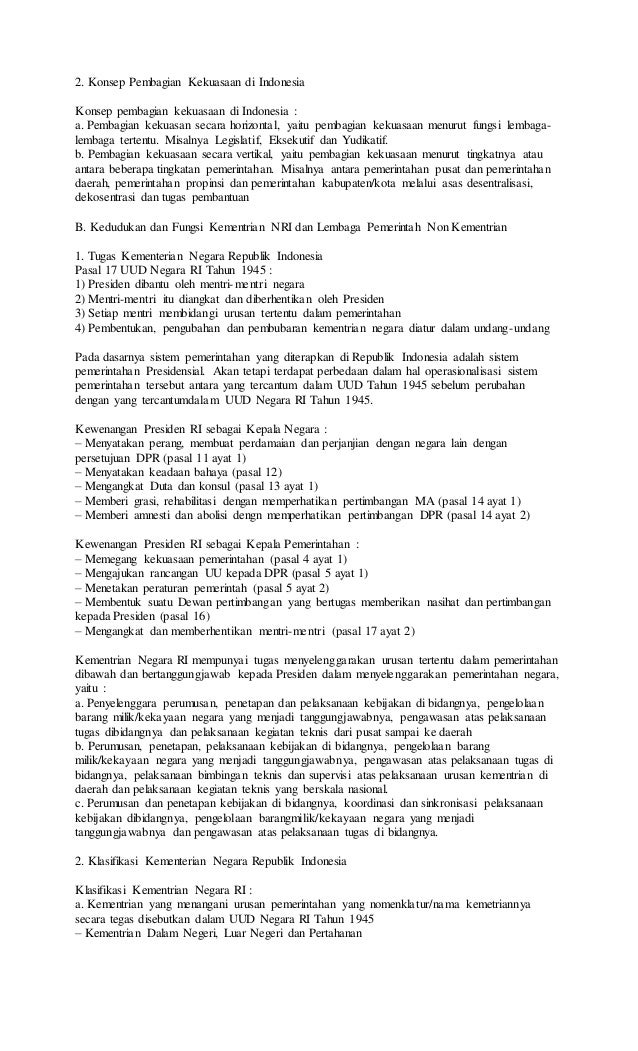 2. Konsep Pembagian Kekuasaan di Indonesia

Konsep pembagian kekuasaan di Indonesia :
a. Pembagian kekuasan secara horizontal, yaitu pembagian kekuasaan menurut fungsi lembaga-lembaga tertentu. Misalnya Legislatif, Eksekutif dan Yudikatif.
b. Pembagian kekuasaan secara vertikal, yaitu pembagian kekuasaan menurut tingkatnya atau antara beberapa tingkatan pemerintahan. Misalnya antara pemerintahan pusat dan pemerintahan daerah, pemerintahan propinsi dan pemerintahan kabupaten/kota melalui asas desentralisasi, dekosentrasi dan tugas pembantuan

B. Kedudukan dan Fungsi Kementrian NRI dan Lembaga Pemerintah Non Kementrian

1. Tugas Kementerian Negara Republik Indonesia
Pasal 17 UUD Negara RI Tahun 1945 :
1) Presiden dibantu oleh mentri-mentri negara
2) Mentri-mentri itu diangkat dan diberhentikan oleh Presiden
3) Setiap mentri membidangi urusan tertentu dalam pemerintahan
4) Pembentukan, pengubahan dan pembubaran kementrian negara diatur dalam undang-undang

Pada dasarnya sistem pemerintahan yang diterapkan di Republik Indonesia adalah sistem pemerintahan Presidensial. Akan tetapi terdapat perbedaan dalam hal operasionalisasi sistem pemerintahan tersebut antara yang tercantum dalam UUD Tahun 1945 sebelum perubahan dengan yang tercantumdalam UUD Negara RI Tahun 1945.

Kewenangan Presiden RI sebagai Kepala Negara :
– Menyatakan perang, membuat perdamaian dan perjanjian dengan negara lain dengan persetujuan DPR (pasal 11 ayat 1)
– Menyatakan keadaan bahaya (pasal 12)
– Mengangkat Duta dan konsul (pasal 13 ayat 1)
– Memberi grasi, rehabilitasi dengan memperhatikan pertimbangan MA (pasal 14 ayat 1)
– Memberi amnesti dan abolisi dengn memperhatikan pertimbangan DPR (pasal 14 ayat 2)

Kewenangan Presiden RI sebagai Kepala Pemerintahan :
– Memegang kekuasaan pemerintahan (pasal 4 ayat 1)
– Mengajukan rancangan UU kepada DPR (pasal 5 ayat 1)
– Menetakan peraturan pemerintah (pasal 5 ayat 2)
– Membentuk suatu Dewan pertimbangan yang bertugas memberikan nasihat dan pertimbangan kepada Presiden (pasal 16)
– Mengangkat dan memberhentikan mentri-mentri (pasal 17 ayat 2)

Kementrian Negara RI mempunyai tugas menyelenggarakan urusan tertentu dalam pemerintahan dibawah dan bertanggungjawab kepada Presiden dalam menyelenggarakan pemerintahan negara, yaitu :
a. Penyelenggara perumusan, penetapan dan pelaksanaan kebijakan di bidangnya, pengelolaan barang milik/kekayaan negara yang menjadi tanggungjawabnya, pengawasan atas pelaksanaan tugas dibidangnya dan pelaksanaan kegiatan teknis dari pusat sampai ke daerah
b. Perumusan, penetapan, pelaksanaan kebijakan di bidangnya, pengelolaan barang milik/kekayaan negara yang menjadi tanggungjawabnya, pengawasan atas pelaksanaan tugas di bidangnya, pelaksanaan bimbingan teknis dan supervisi atas pelaksanaan urusan kementrian di daerah dan pelaksanaan kegiatan teknis yang berskala nasional.
c. Perumusan dan penetapan kebijakan di bidangnya, koordinasi dan sinkronisasi pelaksanaan kebijakan dibidangnya, pengelolaan barangmilik/kekayaan negara yang menjadi tanggungjawabnya dan pengawasan atas pelaksanaan tugas di bidangnya.

2. Klasifikasi Kementerian Negara Republik Indonesia

Klasifikasi Kementrian Negara RI :
a. Kementrian yang menangani urusan pemerintahan yang nomenklatur/nama kemetriannya secara tegas disebutkan dalam UUD Negara RI Tahun 1945
– Kementrian Dalam Negeri, Luar Negeri dan Pertahanan